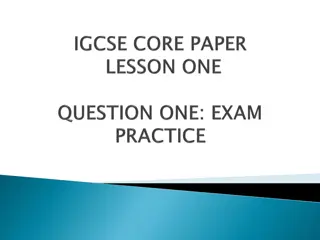 IGCSE CORE PAPER
LESSON ONE

QUESTION ONE: EXAM PRACTICE